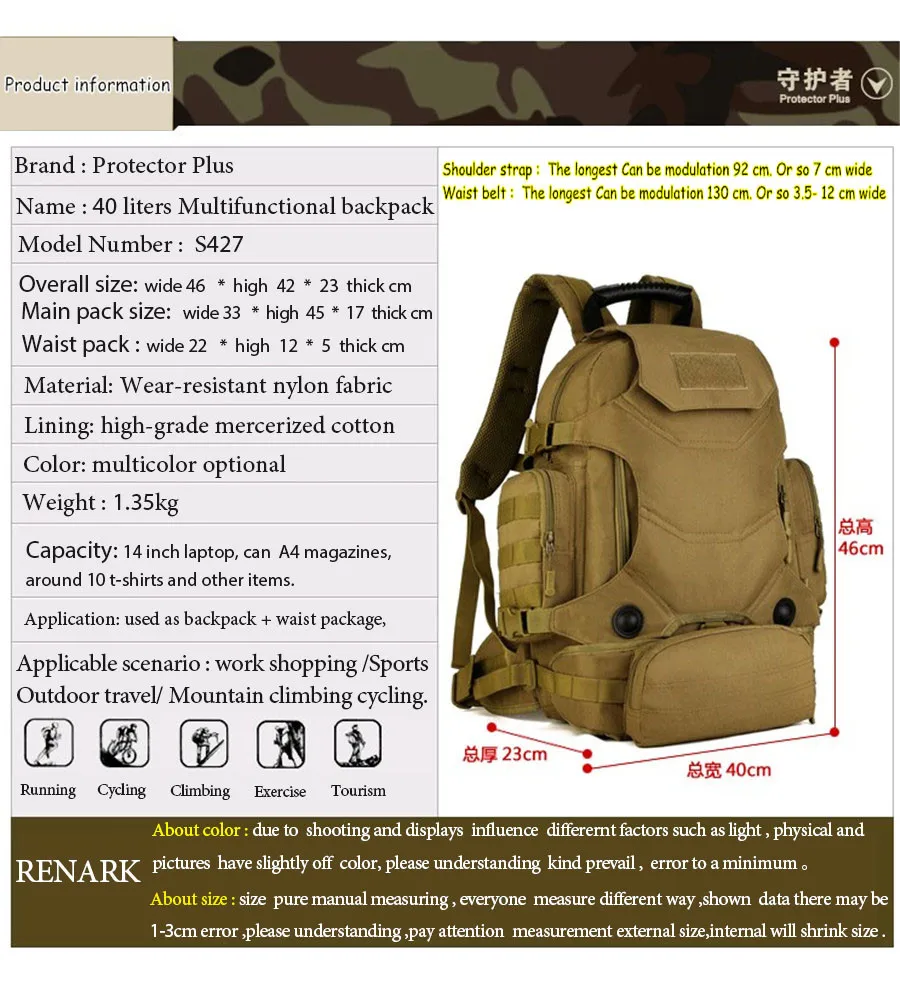 Product information

守护者
Protector Plus

Brand : Protector Plus
Name : 40 liters Multifunctional backpack
Model Number : S427
Overall size: wide 46 * high 42 * 23 thick cm
Main pack size: wide 33 * high 45 * 17 thick cm
Waist pack : wide 22 * high 12 * 5 thick cm
Material: Wear-resistant nylon fabric
Lining: high-grade mercerized cotton
Color: multicolor optional
Weight : 1.35kg
Capacity: 14 inch laptop, can A4 magazines, around 10 t-shirts and other items.
Application: used as backpack + waist package,
Applicable scenario : work shopping /Sports Outdoor travel/ Mountain climbing cycling.

Running Cycling Climbing Exercise Tourism

Shoulder strap : The longest Can be modulation 92 cm. Or so 7 cm wide
Waist belt : The longest Can be modulation 130 cm. Or so 3.5- 12 cm wide

总高 46cm
总厚 23cm
总宽 40cm

RENARK
About color : due to shooting and displays influence differernt factors such as light , physical and pictures have slightly off color, please understanding kind prevail , error to a minimum 。
About size : size pure manual measuring , everyone measure different way ,shown data there may be 1-3cm error ,please understanding ,pay attention measurement external size,internal will shrink size .